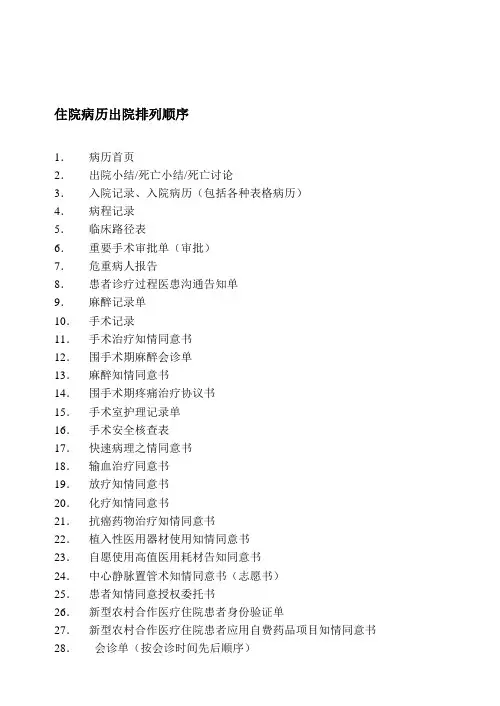 住院病历出院排列顺序

1. 病历首页
2. 出院小结/死亡小结/死亡讨论
3. 入院记录、入院病历（包括各种表格病历）
4. 病程记录
5. 临床路径表
6. 重要手术审批单（审批）
7. 危重病人报告
8. 患者诊疗过程医患沟通告知单
9. 麻醉记录单
10. 手术记录
11. 手术治疗知情同意书
12. 围手术期麻醉会诊单
13. 麻醉知情同意书
14. 围手术期疼痛治疗协议书
15. 手术室护理记录单
16. 手术安全核查表
17. 快速病理之情同意书
18. 输血治疗同意书
19. 放疗知情同意书
20. 化疗知情同意书
21. 抗癌药物治疗知情同意书
22. 植入性医用器材使用知情同意书
23. 自愿使用高值医用耗材告知同意书
24. 中心静脉置管术知情同意书（志愿书）
25. 患者知情同意授权委托书
26. 新型农村合作医疗住院患者身份验证单
27. 新型农村合作医疗住院患者应用自费药品项目知情同意书
28. 会诊单（按会诊时间先后顺序）